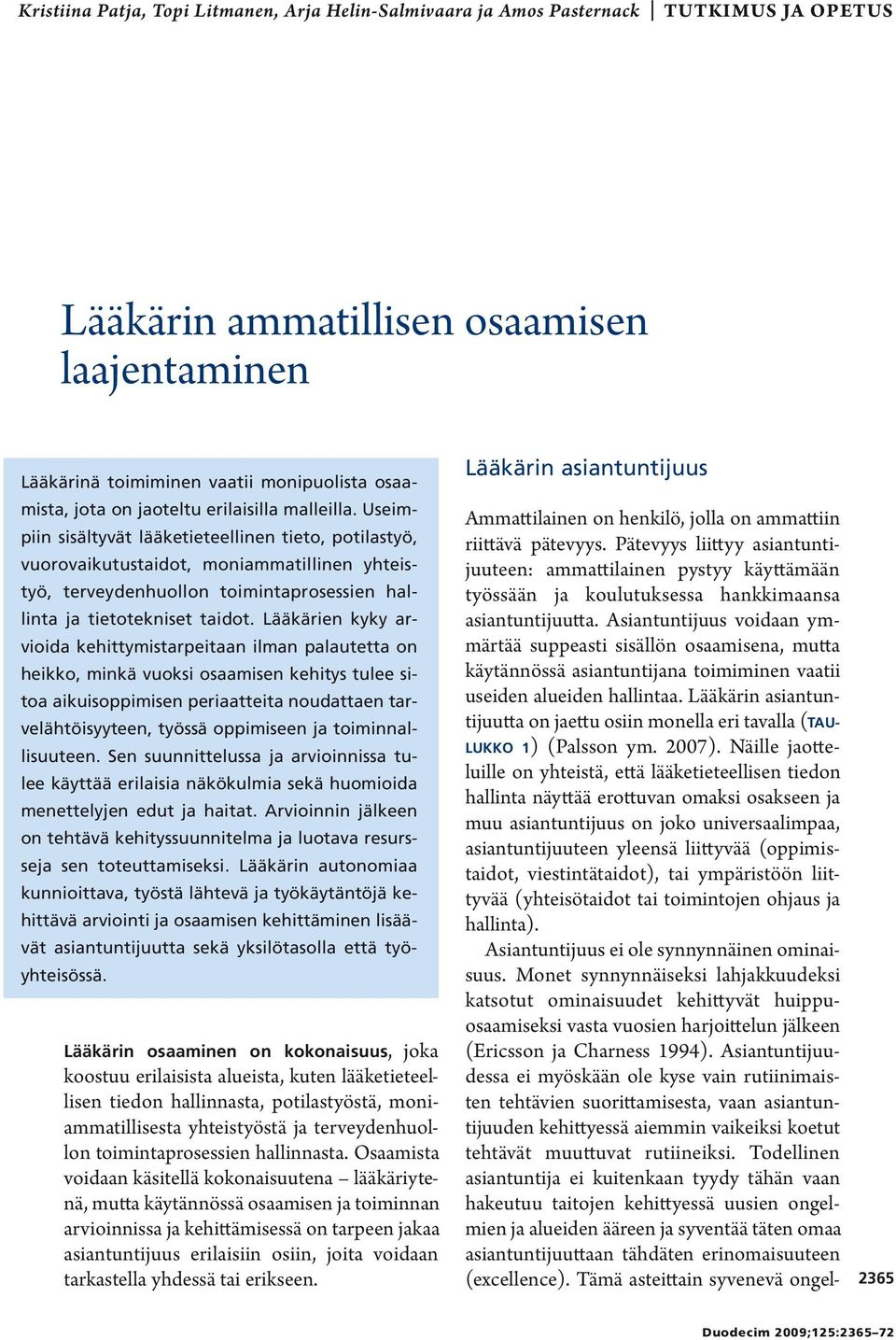 Kristiina Patja, Topi Litmanen, Arja Helin-Salmivaara ja Amos Pasternack | TUTKIMUS JA OPETUS

Lääkärin ammatillisen osaamisen laajentaminen

Lääkärinä toimiminen vaatii monipuolista osaamista, jota on jaoteltu erilaisilla malleilla. Useimpiin sisältyvät lääketieteellinen tieto, potilastyö, vuorovaikutustaidot, moniammatillinen yhteistyö, terveydenhuollon toimintaprosessien hallinta ja tietotekniset taidot. Lääkärien kyky arvioida kehittymistarpeitaan ilman palautetta on heikko, minkä vuoksi osaamisen kehitys tulee sitoa aikuisoppimisen periaatteita noudattaen tarvelähtöisyyteen, työssä oppimiseen ja toiminnallisuuteen. Sen suunnittelussa ja arvioinnissa tulee käyttää erilaisia näkökulmia sekä huomioida menettelyjen edut ja haitat. Arvioinnin jälkeen on tehtävä kehityssuunnitelma ja luotava resursseja sen toteuttamiseksi. Lääkärin autonomiaa kunnioittava, työstä lähtevä ja työkäytäntöjä kehittävä arviointi ja osaamisen kehittäminen lisäävät asiantuntijuutta sekä yksilötasolla että työyhteisössä.

Lääkärin osaaminen on kokonaisuus, joka koostuu erilaisista alueista, kuten lääketieteellisen tiedon hallinnasta, potilastyöstä, moniammatillisesta yhteistyöstä ja terveydenhuollon toimintaprosessien hallinnasta. Osaamista voidaan käsitellä kokonaisuutena – lääkäriytenä, mutta käytännössä osaamisen ja toiminnan arvioinnissa ja kehittämisessä on tarpeen jakaa asiantuntijuus erilaisiin osiin, joita voidaan tarkastella yhdessä tai erikseen.

Lääkärin asiantuntijuus

Ammattilainen on henkilö, jolla on ammattiin riittävä pätevyys. Pätevyys liittyy asiantuntijuuteen: ammattilainen pystyy käyttämään työssään ja koulutuksessa hankkimaansa asiantuntijuutta. Asiantuntijuus voidaan ymmärtää suppeasti sisällön osaamisena, mutta käytännössä asiantuntijana toimiminen vaatii useiden alueiden hallintaa. Lääkärin asiantuntijuutta on jaettu osiin monella eri tavalla (TAULUKKO 1) (Palsson ym. 2007). Näille jaotteluille on yhteistä, että lääketieteellisen tiedon hallinta näyttää erottuvan omaksi osakseen ja muu asiantuntijuus on joko universaalimpaa, asiantuntijuuteen yleensä liittyvää (oppimistaidot, viestintätaidot), tai ympäristöön liittyvää (yhteisötaidot tai toimintojen ohjaus ja hallinta).

Asiantuntijuus ei ole synnynnäinen ominaisuus. Monet synnynnäiseksi lahjakkuudeksi katsotut ominaisuudet kehittyvät huippuosaamiseksi vasta vuosien harjoittelun jälkeen (Ericsson ja Charness 1994). Asiantuntijuudessa ei myöskään ole kyse vain rutiinimaisten tehtävien suorittamisesta, vaan asiantuntijuuden kehittyessä aiemmin vaikeiksi koetut tehtävät muuttuvat rutiineiksi. Todellinen asiantuntija ei kuitenkaan tyydy tähän vaan hakeutuu taitojen kehittyessä uusien ongelmien ja alueiden ääreen ja syventää täten omaa asiantuntijuuttaan tähdäten erinomaisuuteen (excellence). Tämä asteittain syvenevä ongel-

2365

Duodecim 2009;125:2365–72